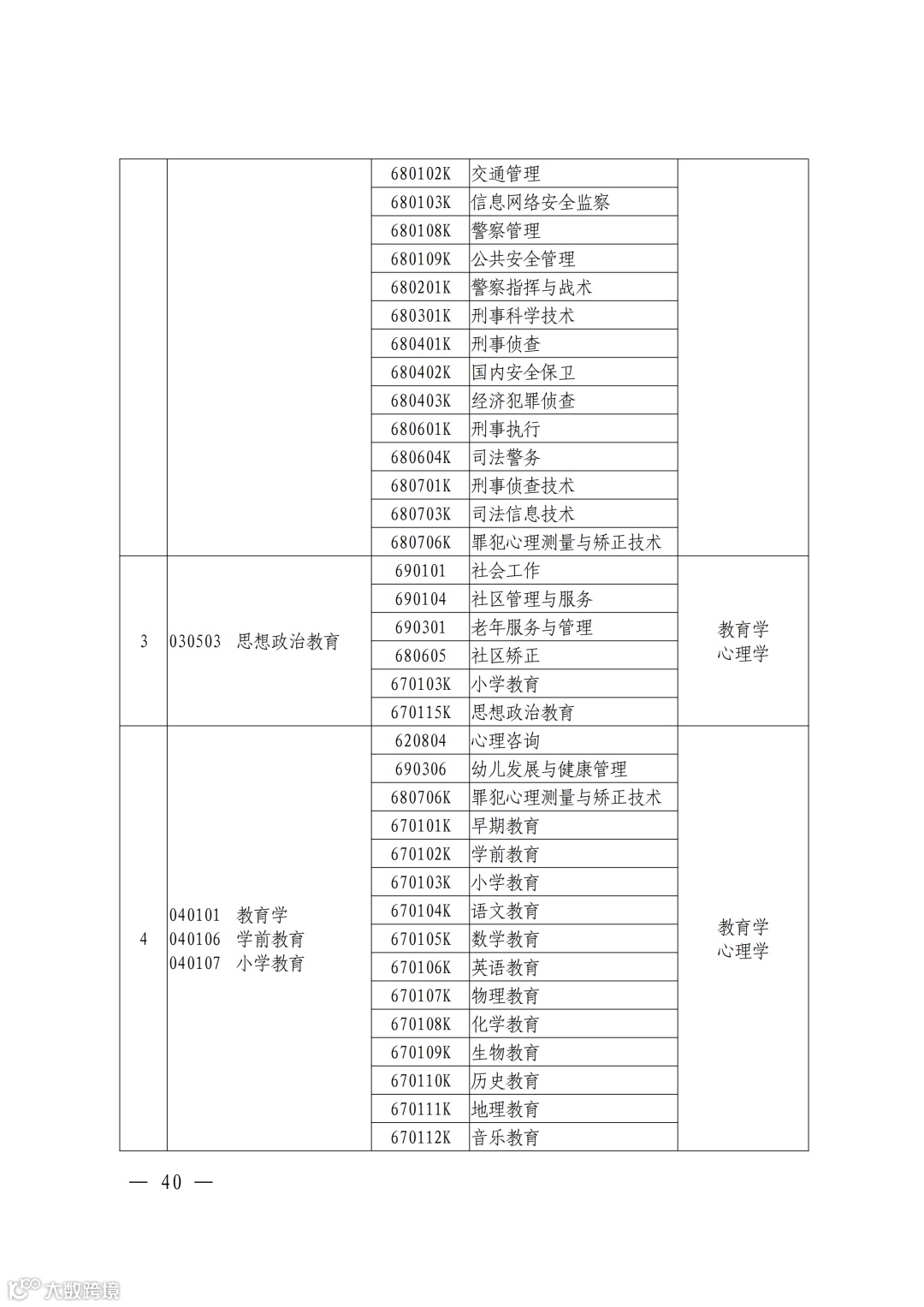 |  |  |  |  |  |
|---|---|---|---|---|
|  |  | 680102K | 交通管理 |  |
|  |  | 680103K | 信息网络安全监察 |  |
|  |  | 680108K | 警察管理 |  |
|  |  | 680109K | 公共安全管理 |  |
|  |  | 680201K | 警察指挥与战术 |  |
|  |  | 680301K | 刑事科学技术 |  |
|  |  | 680401K | 刑事侦查 |  |
|  |  | 680402K | 国内安全保卫 |  |
|  |  | 680403K | 经济犯罪侦查 |  |
|  |  | 680601K | 刑事执行 |  |
|  |  | 680604K | 司法警务 |  |
|  |  | 680701K | 刑事侦查技术 |  |
|  |  | 680703K | 司法信息技术 |  |
|  |  | 680706K | 罪犯心理测量与矫正技术 |  |
| 3 | 030503 思想政治教育 | 690101 | 社会工作 | 教育学 心理学 |
|  |  | 690104 | 社区管理与服务 |  |
|  |  | 690301 | 老年服务与管理 |  |
|  |  | 680605 | 社区矫正 |  |
|  |  | 670103K | 小学教育 |  |
|  |  | 670115K | 思想政治教育 |  |
| 4 | 040101 教育学 040106 学前教育 040107 小学教育 | 620804 | 心理咨询 | 教育学 心理学 |
|  |  | 690306 | 幼儿发展与健康管理 |  |
|  |  | 680706K | 罪犯心理测量与矫正技术 |  |
|  |  | 670101K | 早期教育 |  |
|  |  | 670102K | 学前教育 |  |
|  |  | 670103K | 小学教育 |  |
|  |  | 670104K | 语文教育 |  |
|  |  | 670105K | 数学教育 |  |
|  |  | 670106K | 英语教育 |  |
|  |  | 670107K | 物理教育 |  |
|  |  | 670108K | 化学教育 |  |
|  |  | 670109K | 生物教育 |  |
|  |  | 670110K | 历史教育 |  |
|  |  | 670111K | 地理教育 |  |
|  |  | 670112K | 音乐教育 |  |

— 40 —

大数跨境